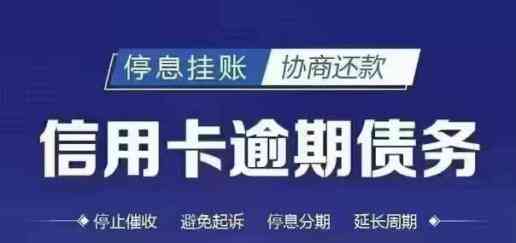 停息挂账 协商还款

信用卡逾期债务

停止催收 避免起诉 停息分期 延长周期